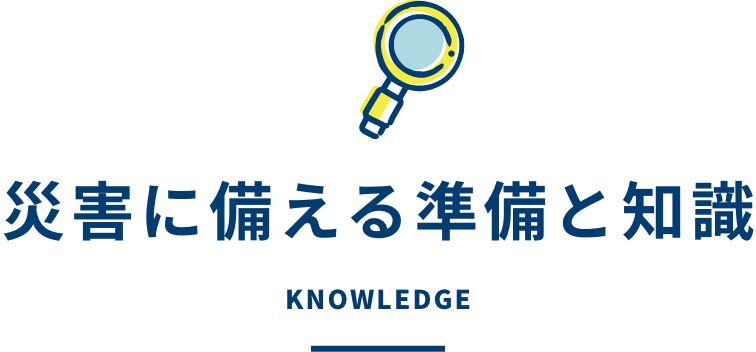 災害に備える準備と知識

KNOWLEDGE